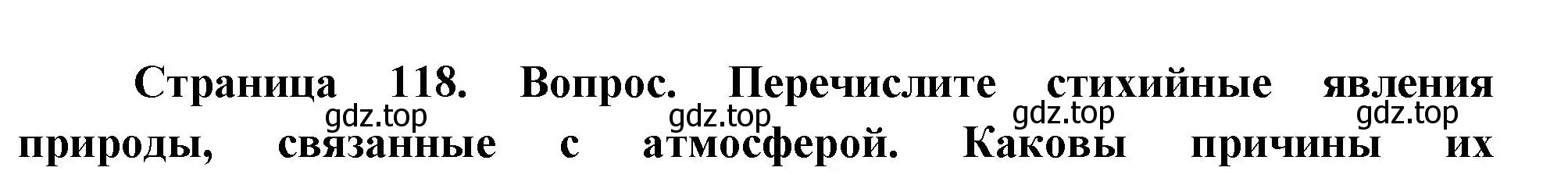 Страница 118. Вопрос. Перечислите стихийные явления природы, связанные с атмосферой. Каковы причины их

gdz.top gdz.top gdz.top gdz.top